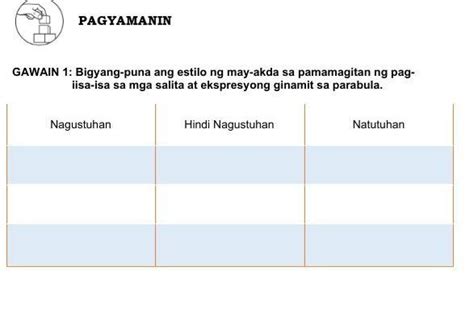 PAGYAMANIN

GAWAIN 1: Bigyang-puna ang estilo ng may-akda sa pamamagitan ng pag-iisa-isa sa mga salita at ekspresyong ginamit sa parabula.

| Nagustuhan | Hindi Nagustuhan | Natutuhan |
|---|---|---|
| | | |
| | | |
| | | |